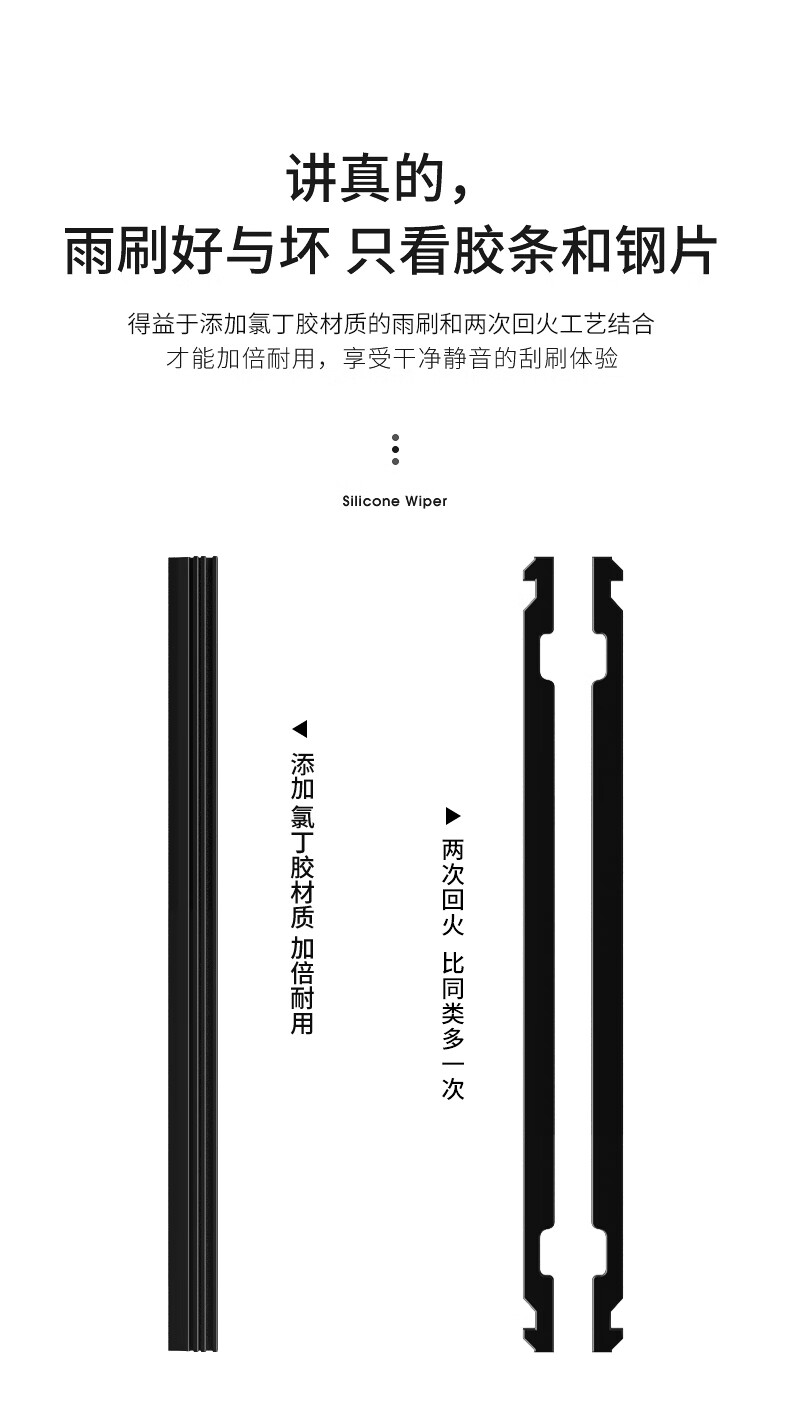 讲真的，
雨刷好与坏 只看胶条和钢片

得益于添加氯丁胶材质的雨刷和两次回火工艺结合
才能加倍耐用，享受干净静音的刮刷体验

Silicone Wiper

添加氯丁胶材质 加倍耐用

两次回火 比同类多一次